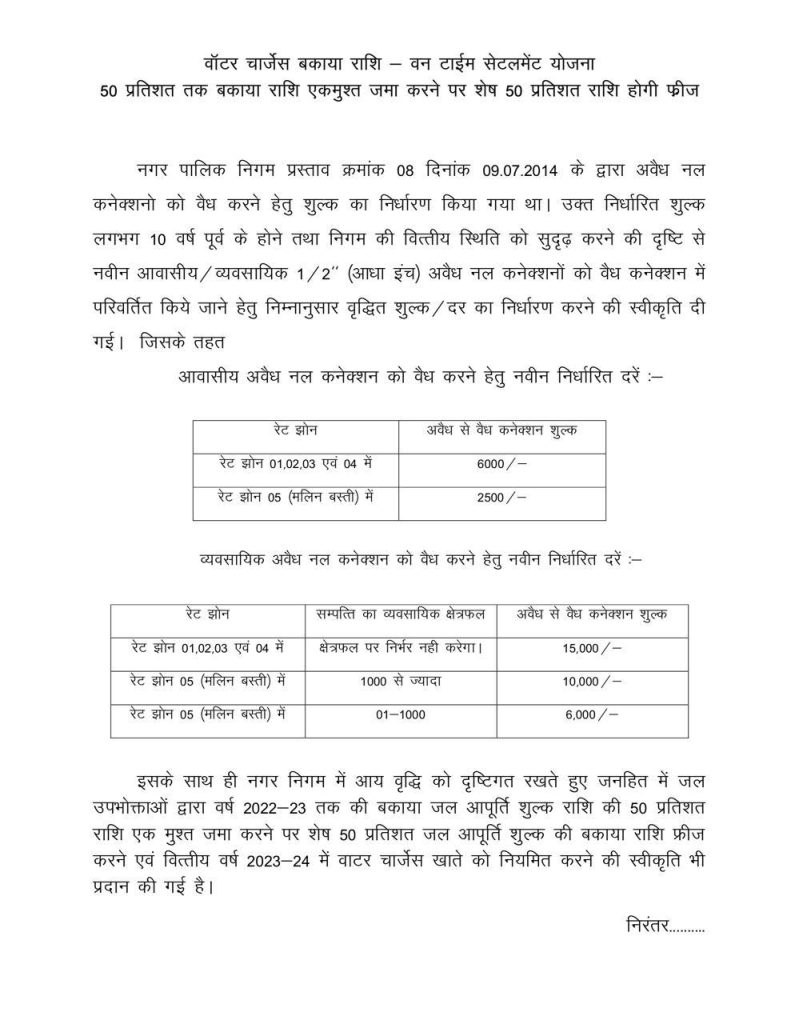 वॉटर चार्जेस बकाया राशि – वन टाईम सेटलमेंट योजना
50 प्रतिशत तक बकाया राशि एकमुश्त जमा करने पर शेष 50 प्रतिशत राशि होगी फ्रीज

नगर पालिक निगम प्रस्ताव क्रमांक 08 दिनांक 09.07.2014 के द्वारा अवैध नल कनेक्शनो को वैध करने हेतु शुल्क का निर्धारण किया गया था। उक्त निर्धारित शुल्क लगभग 10 वर्ष पूर्व के होने तथा निगम की वित्तीय स्थिति को सुदृढ़ करने की दृष्टि से नवीन आवासीय/व्यवसायिक 1/2'' (आधा इंच) अवैध नल कनेक्शनों को वैध कनेक्शन में परिवर्तित किये जाने हेतु निम्नानुसार वृद्धित शुल्क/दर का निर्धारण करने की स्वीकृति दी गई। जिसके तहत

आवासीय अवैध नल कनेक्शन को वैध करने हेतु नवीन निर्धारित दरें :–

| रेट झोन | अवैध से वैध कनेक्शन शुल्क |
|---|---|
| रेट झोन 01,02,03 एवं 04 में | 6000/– |
| रेट झोन 05 (मलिन बस्ती) में | 2500/– |

व्यवसायिक अवैध नल कनेक्शन को वैध करने हेतु नवीन निर्धारित दरें :–

| रेट झोन | सम्पत्ति का व्यवसायिक क्षेत्रफल | अवैध से वैध कनेक्शन शुल्क |
|---|---|---|
| रेट झोन 01,02,03 एवं 04 में | क्षेत्रफल पर निर्भर नही करेगा। | 15,000/– |
| रेट झोन 05 (मलिन बस्ती) में | 1000 से ज्यादा | 10,000/– |
| रेट झोन 05 (मलिन बस्ती) में | 01–1000 | 6,000/– |

इसके साथ ही नगर निगम में आय वृद्धि को दृष्टिगत रखते हुए जनहित में जल उपभोक्ताओं द्वारा वर्ष 2022–23 तक की बकाया जल आपूर्ति शुल्क राशि की 50 प्रतिशत राशि एक मुश्त जमा करने पर शेष 50 प्रतिशत जल आपूर्ति शुल्क की बकाया राशि फ्रीज करने एवं वित्तीय वर्ष 2023–24 में वाटर चार्जेस खाते को नियमित करने की स्वीकृति भी प्रदान की गई है।

निरंतर..........